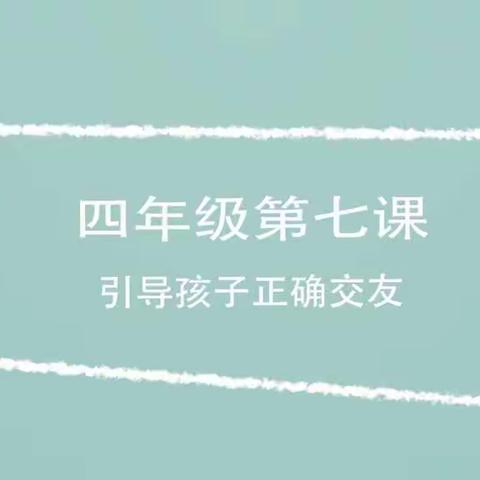 四年级第七课

引导孩子正确交友